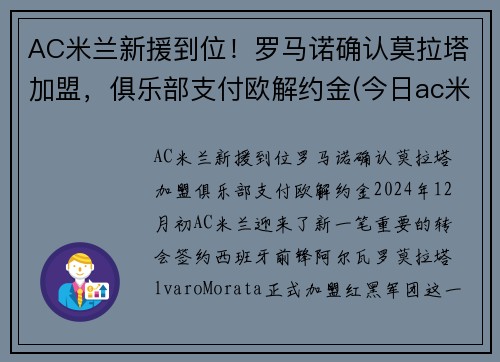 AC米兰新援到位！罗马诺确认莫拉塔加盟，俱乐部支付欧解约金(今日ac米

AC米兰新援到位罗马诺确认莫拉塔加盟俱乐部支付欧解约金2024年12月初AC米兰迎来了新一笔重要的转会签约西班牙前锋阿尔瓦罗莫拉塔lvaroMorata正式加盟红黑军团这一